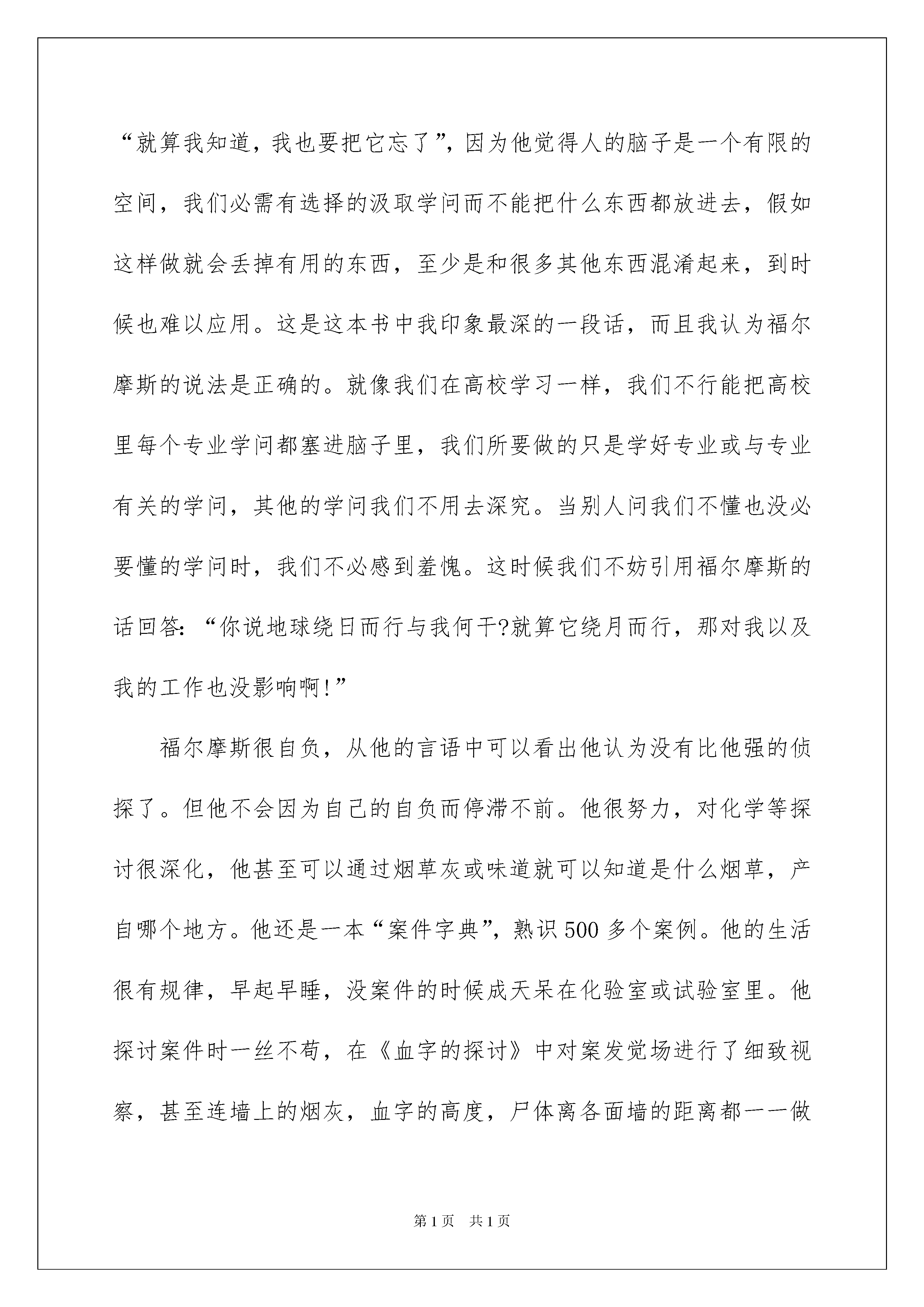 “就算我知道，我也要把它忘了”，因为他觉得人的脑子是一个有限的空间，我们必需有选择的汲取学问而不能把什么东西都放进去，假如这样做就会丢掉有用的东西，至少是和很多其他东西混淆起来，到时候也难以应用。这是这本书中我印象最深的一段话，而且我认为福尔摩斯的说法是正确的。就像我们在高校学习一样，我们不行能把高校里每个专业学问都塞进脑子里，我们所要做的只是学好专业或与专业有关的学问，其他的学问我们不用去深究。当别人问我们不懂也没必要懂的学问时，我们不必感到羞愧。这时候我们不妨引用福尔摩斯的话回答：“你说地球绕日而行与我何干?就算它绕月而行，那对我以及我的工作也没影响啊!”

福尔摩斯很自负，从他的言语中可以看出他认为没有比他强的侦探了。但他不会因为自己的自负而停滞不前。他很努力，对化学等探讨很深化，他甚至可以通过烟草灰或味道就可以知道是什么烟草，产自哪个地方。他还是一本“案件字典”，熟识500多个案例。他的生活很有规律，早起早睡，没案件的时候成天呆在化验室或试验室里。他探讨案件时一丝不苟，在《血字的探讨》中对案发觉场进行了细致视察，甚至连墙上的烟灰，血字的高度，尸体离各面墙的距离都一一做

第1页 共1页